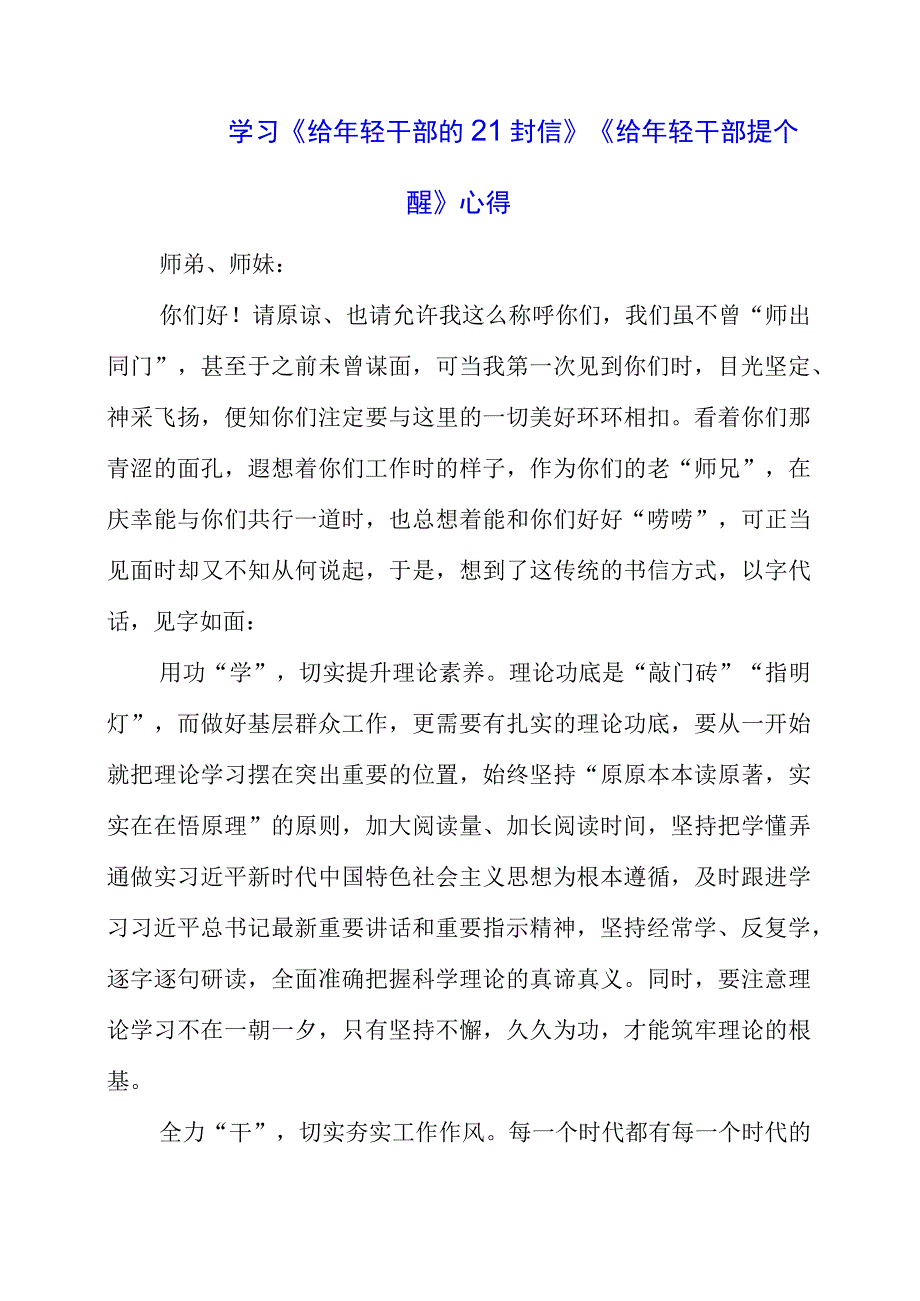 学习《给年轻干部的21封信》《给年轻干部提个醒》心得

师弟、师妹：

你们好！请原谅、也请允许我这么称呼你们，我们虽不曾“师出同门”，甚至于之前未曾谋面，可当我第一次见到你们时，目光坚定、神采飞扬，便知你们注定要与这里的一切美好环环相扣。看着你们那青涩的面孔，遐想着你们工作时的样子，作为你们的老“师兄”，在庆幸能与你们共行一道时，也总想着能和你们好好“唠唠”，可正当见面时却又不知从何说起，于是，想到了这传统的书信方式，以字代话，见字如面：

用功“学”，切实提升理论素养。理论功底是“敲门砖”“指明灯”，而做好基层群众工作，更需要有扎实的理论功底，要从一开始就把理论学习摆在突出重要的位置，始终坚持“原原本本读原著，实实在在悟原理”的原则，加大阅读量、加长阅读时间，坚持把学懂弄通做实习近平新时代中国特色社会主义思想为根本遵循，及时跟进学习习近平总书记最新重要讲话和重要指示精神，坚持经常学、反复学，逐字逐句研读，全面准确把握科学理论的真谛真义。同时，要注意理论学习不在一朝一夕，只有坚持不懈，久久为功，才能筑牢理论的根基。

全力“干”，切实夯实工作作风。每一个时代都有每一个时代的